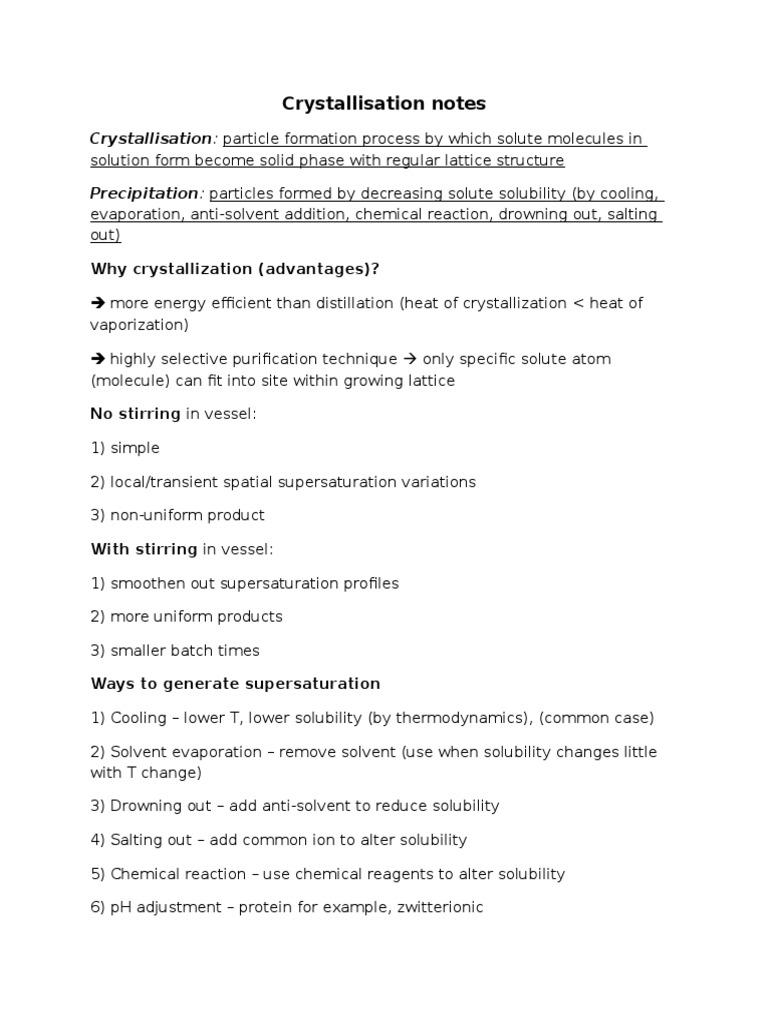 Crystallisation notes

Crystallisation: particle formation process by which solute molecules in solution form become solid phase with regular lattice structure

Precipitation: particles formed by decreasing solute solubility (by cooling, evaporation, anti-solvent addition, chemical reaction, drowning out, salting out)

Why crystallization (advantages)?

→ more energy efficient than distillation (heat of crystallization < heat of vaporization)

→ highly selective purification technique → only specific solute atom (molecule) can fit into site within growing lattice

No stirring in vessel:

1) simple

2) local/transient spatial supersaturation variations

3) non-uniform product

With stirring in vessel:

1) smoothen out supersaturation profiles

2) more uniform products

3) smaller batch times

Ways to generate supersaturation

1) Cooling – lower T, lower solubility (by thermodynamics), (common case)

2) Solvent evaporation – remove solvent (use when solubility changes little with T change)

3) Drowning out – add anti-solvent to reduce solubility

4) Salting out – add common ion to alter solubility

5) Chemical reaction – use chemical reagents to alter solubility

6) pH adjustment – protein for example, zwitterionic